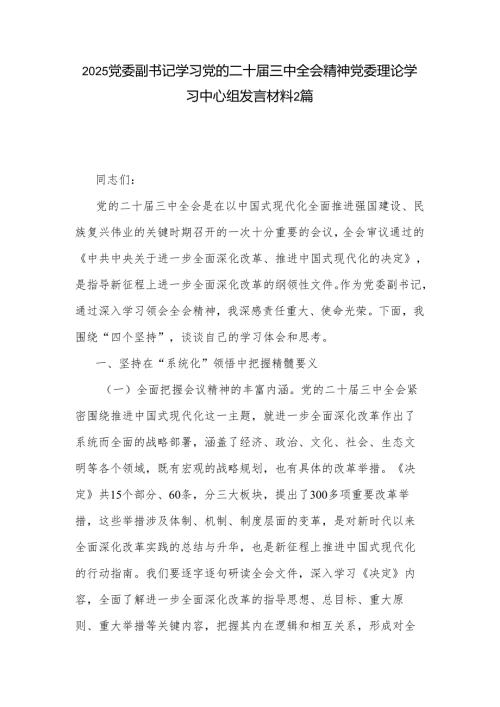 2025党委副书记学习党的二十届三中全会精神党委理论学习中心组发言材料2篇

同志们：

党的二十届三中全会是在以中国式现代化全面推进强国建设、民族复兴伟业的关键时期召开的一次十分重要的会议，全会审议通过的《中共中央关于进一步全面深化改革、推进中国式现代化的决定》，是指导新征程上进一步全面深化改革的纲领性文件。作为党委副书记，通过深入学习领会全会精神，我深感责任重大、使命光荣。下面，我围绕“四个坚持”，谈谈自己的学习体会和思考。

一、坚持在“系统化”领悟中把握精髓要义

（一）全面把握会议精神的丰富内涵。党的二十届三中全会紧密围绕推进中国式现代化这一主题，就进一步全面深化改革作出了系统而全面的战略部署，涵盖了经济、政治、文化、社会、生态文明等各个领域，既有宏观的战略规划，也有具体的改革举措。《决定》共15个部分、60条，分三大板块，提出了300多项重要改革举措，这些举措涉及体制、机制、制度层面的变革，是对新时代以来全面深化改革实践的总结与升华，也是新征程上推进中国式现代化的行动指南。我们要逐字逐句研读全会文件，深入学习《决定》内容，全面了解进一步全面深化改革的指导思想、总目标、重大原则、重大举措等关键内容，把握其内在逻辑和相互关系，形成对全